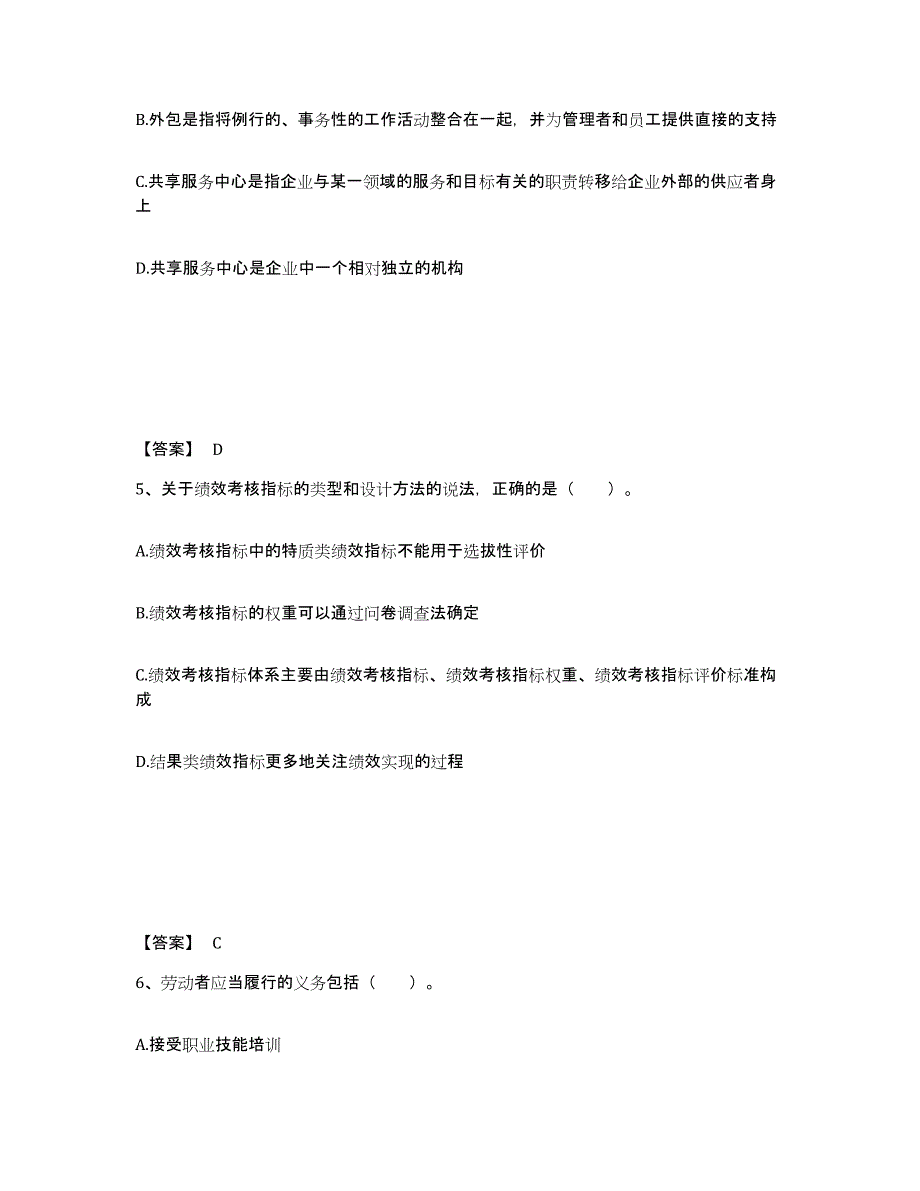 B.外包是指将例行的、事务性的工作活动整合在一起，并为管理者和员工提供直接的支持

C.共享服务中心是指企业与某一领域的服务和目标有关的职责转移给企业外部的供应者身上

D.共享服务中心是企业中一个相对独立的机构

【答案】 D

5、关于绩效考核指标的类型和设计方法的说法，正确的是（　　）。

A.绩效考核指标中的特质类绩效指标不能用于选拔性评价

B.绩效考核指标的权重可以通过问卷调查法确定

C.绩效考核指标体系主要由绩效考核指标、绩效考核指标权重、绩效考核指标评价标准构成

D.结果类绩效指标更多地关注绩效实现的过程

【答案】 C

6、劳动者应当履行的义务包括（　　）。

A.接受职业技能培训